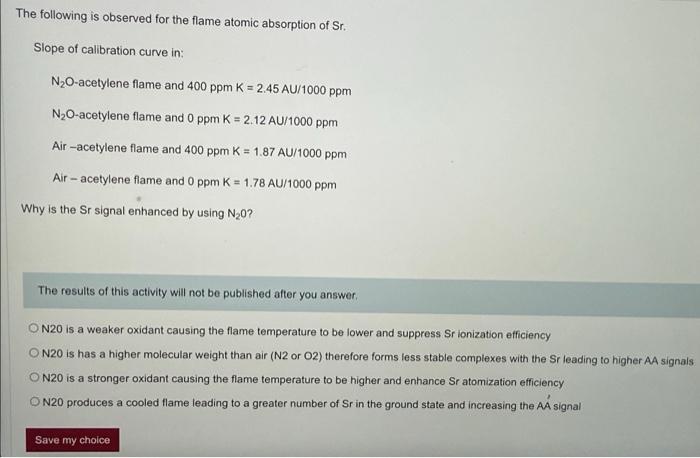 The following is observed for the flame atomic absorption of Sr.

Slope of calibration curve in:

$N_2O$-acetylene flame and 400 ppm K = 2.45 AU/1000 ppm

$N_2O$-acetylene flame and 0 ppm K = 2.12 AU/1000 ppm

Air –acetylene flame and 400 ppm K = 1.87 AU/1000 ppm

Air – acetylene flame and 0 ppm K = 1.78 AU/1000 ppm

Why is the Sr signal enhanced by using $N_20$?

The results of this activity will not be published after you answer.

N20 is a weaker oxidant causing the flame temperature to be lower and suppress Sr ionization efficiency

N20 is has a higher molecular weight than air (N2 or O2) therefore forms less stable complexes with the Sr leading to higher AA signals

N20 is a stronger oxidant causing the flame temperature to be higher and enhance Sr atomization efficiency

N20 produces a cooled flame leading to a greater number of Sr in the ground state and increasing the AA signal

Save my choice